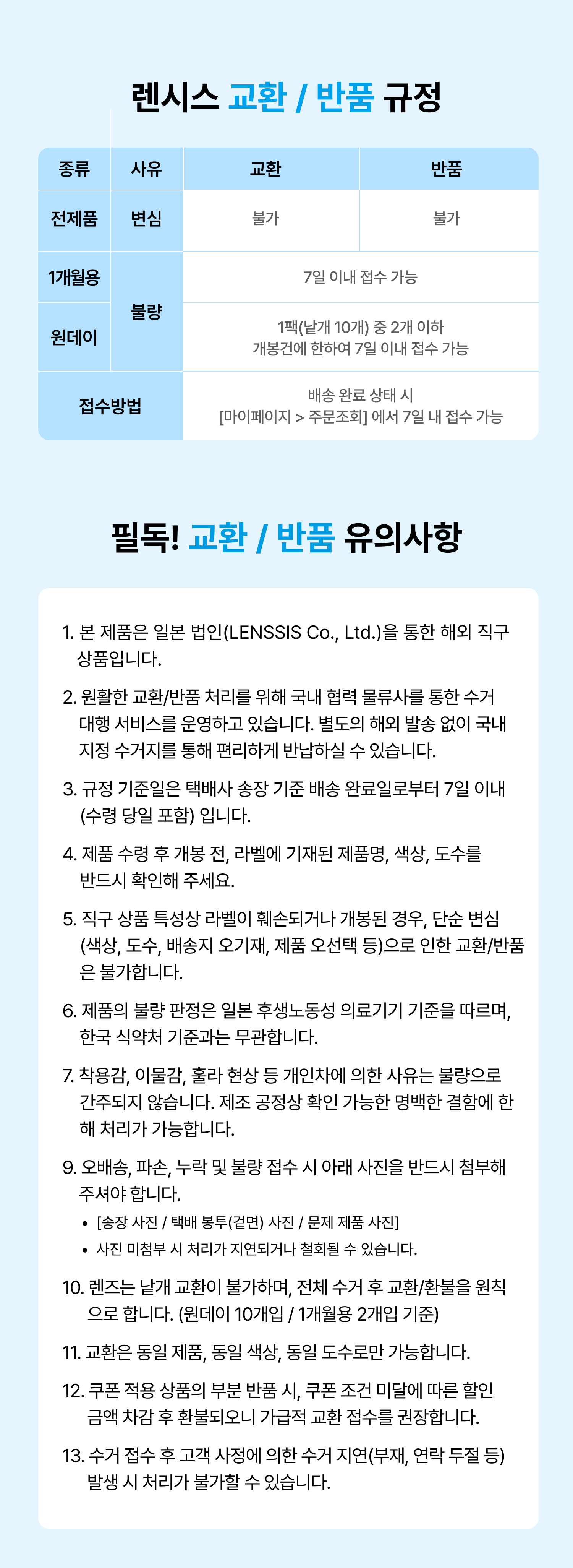 렌시스 교환 / 반품 규정

| 종류 | 사유 | 교환 | 반품 |
|---|---|---|---|
| 전제품 | 변심 | 불가 | 불가 |
| 1개월용 | 불량 | 7일 이내 접수 가능 | |
| 원데이 | | 1팩(낱개 10개) 중 2개 이하 개봉건에 한하여 7일 이내 접수 가능 | |
| 접수방법 | | 배송 완료 상태 시 [마이페이지 > 주문조회] 에서 7일 내 접수 가능 | |

필독! 교환 / 반품 유의사항

1. 본 제품은 일본 법인(LENSSIS Co., Ltd.)을 통한 해외 직구 상품입니다.

2. 원활한 교환/반품 처리를 위해 국내 협력 물류사를 통한 수거 대행 서비스를 운영하고 있습니다. 별도의 해외 발송 없이 국내 지정 수거지를 통해 편리하게 반납하실 수 있습니다.

3. 규정 기준일은 택배사 송장 기준 배송 완료일로부터 7일 이내 (수령 당일 포함) 입니다.

4. 제품 수령 후 개봉 전, 라벨에 기재된 제품명, 색상, 도수를 반드시 확인해 주세요.

5. 직구 상품 특성상 라벨이 훼손되거나 개봉된 경우, 단순 변심 (색상, 도수, 배송지 오기재, 제품 오선택 등)으로 인한 교환/반품은 불가합니다.

6. 제품의 불량 판정은 일본 후생노동성 의료기기 기준을 따르며, 한국 식약처 기준과는 무관합니다.

7. 착용감, 이물감, 훌라 현상 등 개인차에 의한 사유는 불량으로 간주되지 않습니다. 제조 공정상 확인 가능한 명백한 결함에 한해 처리가 가능합니다.

9. 오배송, 파손, 누락 및 불량 접수 시 아래 사진을 반드시 첨부해 주셔야 합니다.
• [송장 사진 / 택배 봉투(겉면) 사진 / 문제 제품 사진]
• 사진 미첨부 시 처리가 지연되거나 철회될 수 있습니다.

10. 렌즈는 낱개 교환이 불가하며, 전체 수거 후 교환/환불을 원칙으로 합니다. (원데이 10개입 / 1개월용 2개입 기준)

11. 교환은 동일 제품, 동일 색상, 동일 도수로만 가능합니다.

12. 쿠폰 적용 상품의 부분 반품 시, 쿠폰 조건 미달에 따른 할인 금액 차감 후 환불되오니 가급적 교환 접수를 권장합니다.

13. 수거 접수 후 고객 사정에 의한 수거 지연(부재, 연락 두절 등) 발생 시 처리가 불가할 수 있습니다.